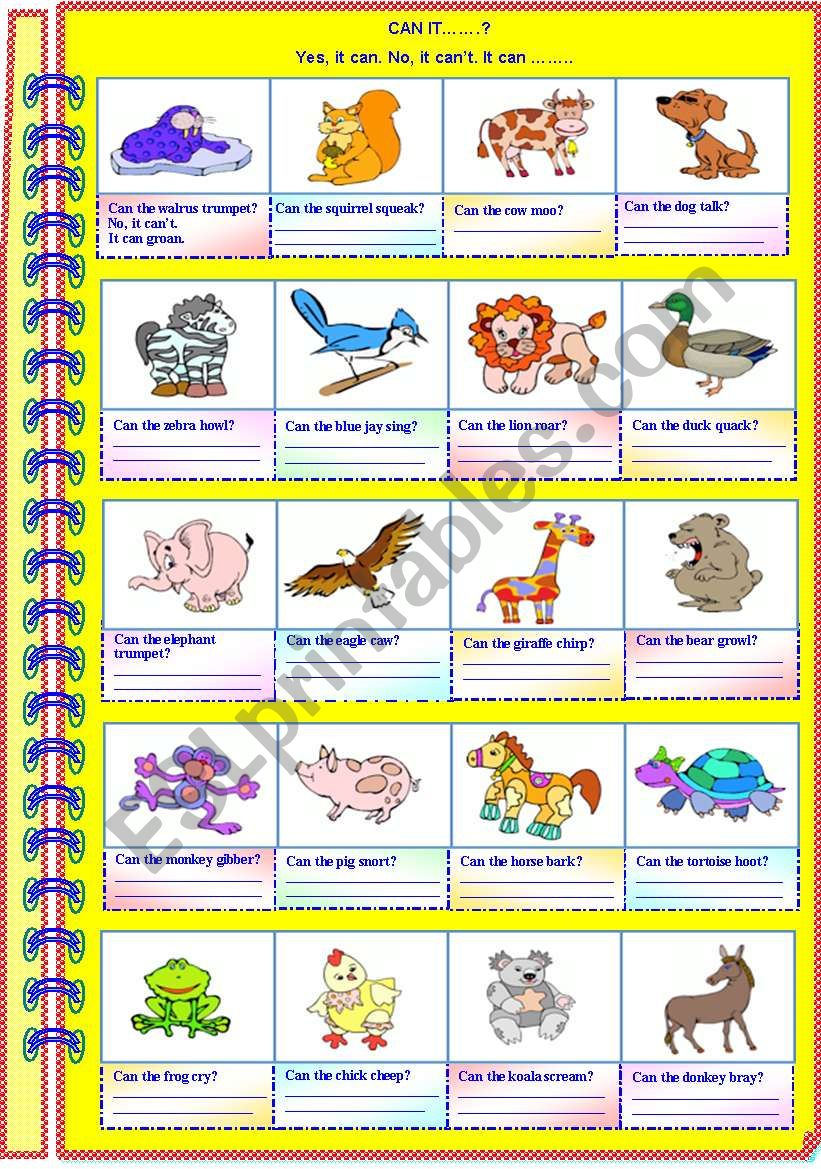 CAN IT…….?

Yes, it can. No, it can't. It can ……..

Can the walrus trumpet?
No, it can't.
It can groan.

Can the squirrel squeak?

Can the cow moo?

Can the dog talk?

Can the zebra howl?

Can the blue jay sing?

Can the lion roar?

Can the duck quack?

Can the elephant trumpet?

Can the eagle caw?

Can the giraffe chirp?

Can the bear growl?

Can the monkey gibber?

Can the pig snort?

Can the horse bark?

Can the tortoise hoot?

Can the frog cry?

Can the chick cheep?

Can the koala scream?

Can the donkey bray?

ESLprintables.com